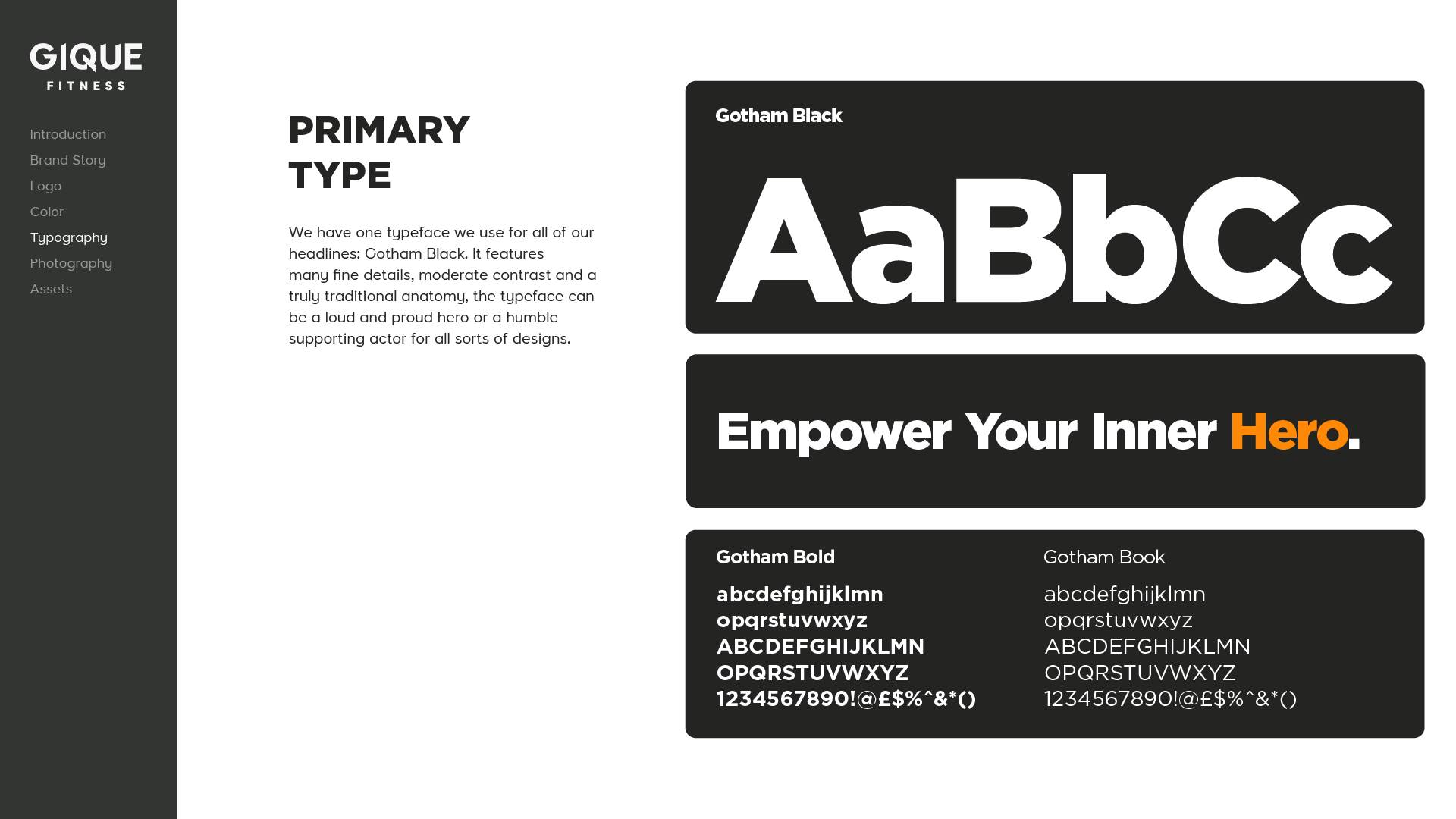 GIQUE
FITNESS

Introduction
Brand Story
Logo
Color
Typography
Photography
Assets

PRIMARY TYPE

We have one typeface we use for all of our headlines: Gotham Black. It features many fine details, moderate contrast and a truly traditional anatomy, the typeface can be a loud and proud hero or a humble supporting actor for all sorts of designs.

Gotham Black

AaBbCc

Empower Your Inner Hero.

Gotham Bold

abcdefghijklmn
opqrstuvwxyz
ABCDEFGHIJKLMN
OPQRSTUVWXYZ
1234567890!@£$%^&*()

Gotham Book

abcdefghijklmn
opqrstuvwxyz
ABCDEFGHIJKLMN
OPQRSTUVWXYZ
1234567890!@£$%^&*()